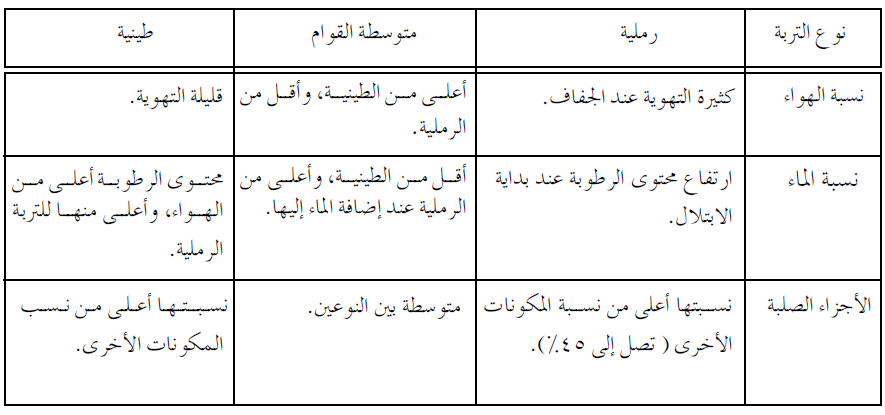 | نوع التربة | رملية | متوسطة القوام | طينية |
|---|---|---|---|
| نسبة الهواء | كثيرة التهوية عند الجفاف. | أعلى من الطينية، وأقل من الرملية. | قليلة التهوية. |
| نسبة الماء | ارتفاع محتوى الرطوبة عند بداية الابتلال. | أقل من الطينية، وأعلى من الرملية عند إضافة الماء إليها. | محتوى الرطوبة أعلى من الهواء، وأعلى منها للتربة الرملية. |
| الأجزاء الصلبة | نسبتها أعلى من نسبة المكونات الأخرى ( تصل إلى ٤٥٪). | متوسطة بين النوعين. | نسبتها أعلى من نسب المكونات الأخرى. |